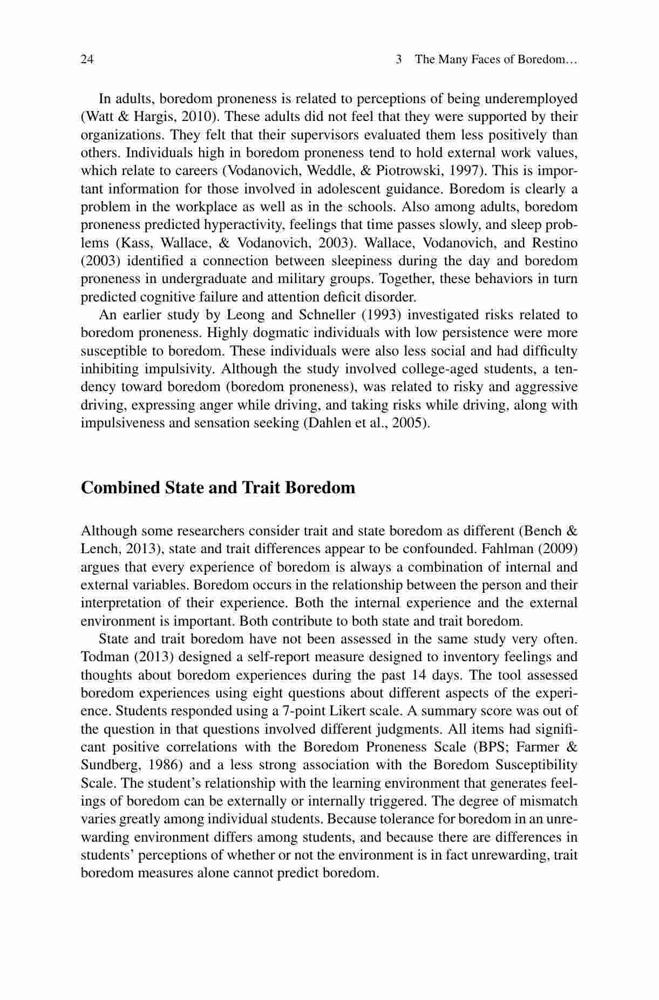 24

3 The Many Faces of Boredom…

In adults, boredom proneness is related to perceptions of being underemployed (Watt & Hargis, 2010). These adults did not feel that they were supported by their organizations. They felt that their supervisors evaluated them less positively than others. Individuals high in boredom proneness tend to hold external work values, which relate to careers (Vodanovich, Weddle, & Piotrowski, 1997). This is important information for those involved in adolescent guidance. Boredom is clearly a problem in the workplace as well as in the schools. Also among adults, boredom proneness predicted hyperactivity, feelings that time passes slowly, and sleep problems (Kass, Wallace, & Vodanovich, 2003). Wallace, Vodanovich, and Restino (2003) identified a connection between sleepiness during the day and boredom proneness in undergraduate and military groups. Together, these behaviors in turn predicted cognitive failure and attention deficit disorder.

An earlier study by Leong and Schneller (1993) investigated risks related to boredom proneness. Highly dogmatic individuals with low persistence were more susceptible to boredom. These individuals were also less social and had difficulty inhibiting impulsivity. Although the study involved college-aged students, a tendency toward boredom (boredom proneness), was related to risky and aggressive driving, expressing anger while driving, and taking risks while driving, along with impulsiveness and sensation seeking (Dahlen et al., 2005).

Combined State and Trait Boredom

Although some researchers consider trait and state boredom as different (Bench & Lench, 2013), state and trait differences appear to be confounded. Fahlman (2009) argues that every experience of boredom is always a combination of internal and external variables. Boredom occurs in the relationship between the person and their interpretation of their experience. Both the internal experience and the external environment is important. Both contribute to both state and trait boredom.

State and trait boredom have not been assessed in the same study very often. Todman (2013) designed a self-report measure designed to inventory feelings and thoughts about boredom experiences during the past 14 days. The tool assessed boredom experiences using eight questions about different aspects of the experience. Students responded using a 7-point Likert scale. A summary score was out of the question in that questions involved different judgments. All items had significant positive correlations with the Boredom Proneness Scale (BPS; Farmer & Sundberg, 1986) and a less strong association with the Boredom Susceptibility Scale. The student's relationship with the learning environment that generates feelings of boredom can be externally or internally triggered. The degree of mismatch varies greatly among individual students. Because tolerance for boredom in an unrewarding environment differs among students, and because there are differences in students' perceptions of whether or not the environment is in fact unrewarding, trait boredom measures alone cannot predict boredom.